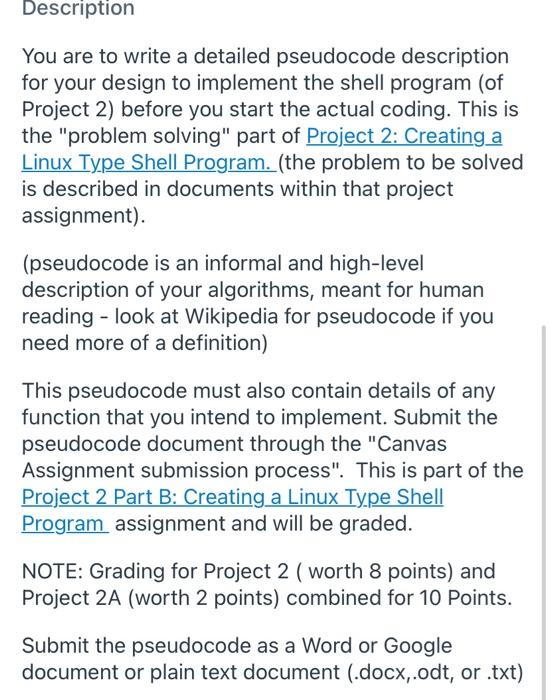 Description

You are to write a detailed pseudocode description for your design to implement the shell program (of Project 2) before you start the actual coding. This is the "problem solving" part of Project 2: Creating a Linux Type Shell Program. (the problem to be solved is described in documents within that project assignment).

(pseudocode is an informal and high-level description of your algorithms, meant for human reading - look at Wikipedia for pseudocode if you need more of a definition)

This pseudocode must also contain details of any function that you intend to implement. Submit the pseudocode document through the "Canvas Assignment submission process". This is part of the Project 2 Part B: Creating a Linux Type Shell Program assignment and will be graded.

NOTE: Grading for Project 2 ( worth 8 points) and Project 2A (worth 2 points) combined for 10 Points.

Submit the pseudocode as a Word or Google document or plain text document (.docx,.odt, or .txt)